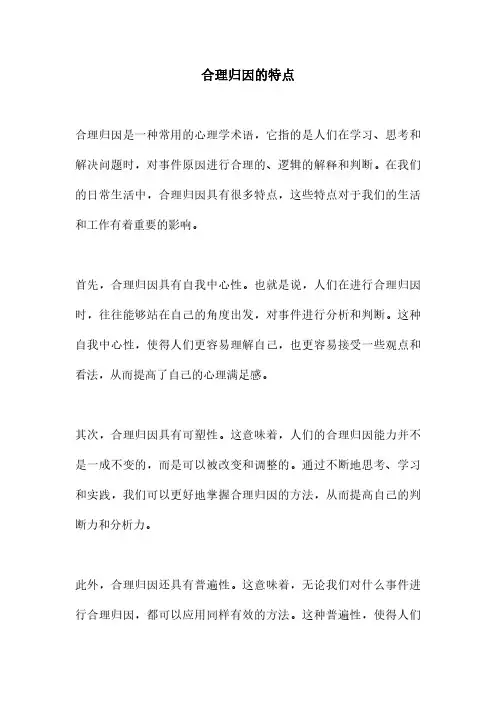 合理归因的特点

合理归因是一种常用的心理学术语，它指的是人们在学习、思考和解决问题时，对事件原因进行合理的、逻辑的解释和判断。在我们的日常生活中，合理归因具有很多特点，这些特点对于我们的生活和工作有着重要的影响。

首先，合理归因具有自我中心性。也就是说，人们在进行合理归因时，往往能够站在自己的角度出发，对事件进行分析和判断。这种自我中心性，使得人们更容易理解自己，也更容易接受一些观点和看法，从而提高了自己的心理满足感。

其次，合理归因具有可塑性。这意味着，人们的合理归因能力并不是一成不变的，而是可以被改变和调整的。通过不断地思考、学习和实践，我们可以更好地掌握合理归因的方法，从而提高自己的判断力和分析力。

此外，合理归因还具有普遍性。这意味着，无论我们对什么事件进行合理归因，都可以应用同样有效的方法。这种普遍性，使得人们